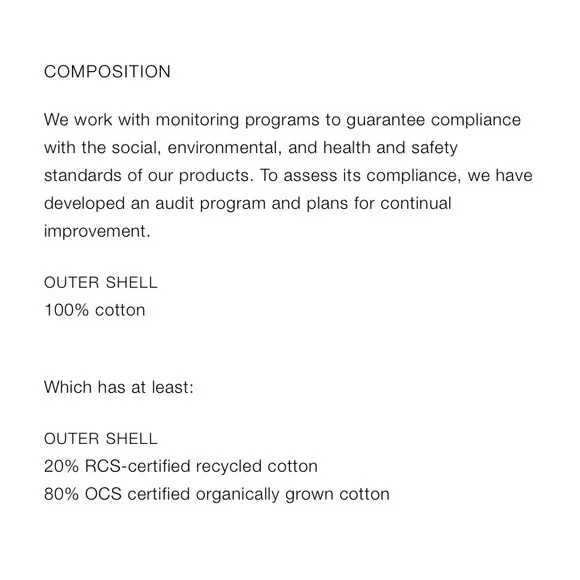 COMPOSITION

We work with monitoring programs to guarantee compliance with the social, environmental, and health and safety standards of our products. To assess its compliance, we have developed an audit program and plans for continual improvement.

OUTER SHELL
100% cotton

Which has at least:

OUTER SHELL
20% RCS-certified recycled cotton
80% OCS certified organically grown cotton